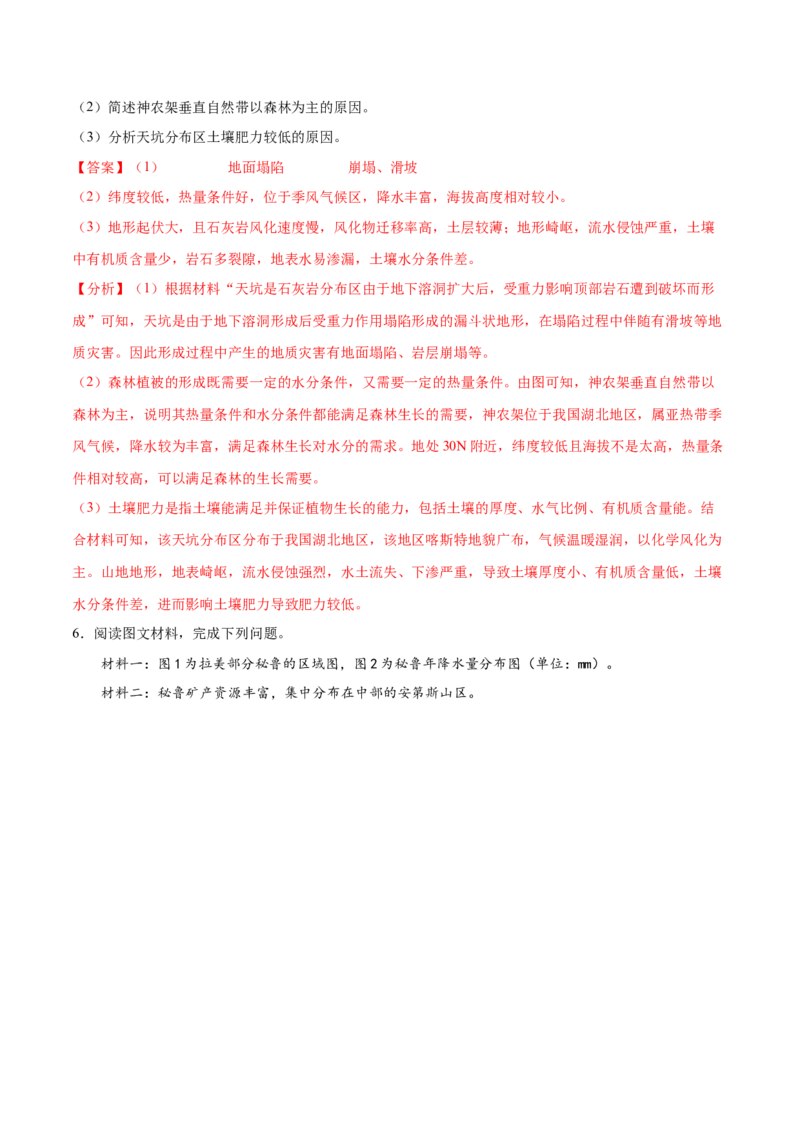 （2）简述神农架垂直自然带以森林为主的原因。

（3）分析天坑分布区土壤肥力较低的原因。

【答案】（1） 地面塌陷 崩塌、滑坡

（2）纬度较低，热量条件好，位于季风气候区，降水丰富，海拔高度相对较小。

（3）地形起伏大，且石灰岩风化速度慢，风化物迁移率高，土层较薄；地形崎岖，流水侵蚀严重，土壤中有机质含量少，岩石多裂隙，地表水易渗漏，土壤水分条件差。

【分析】（1）根据材料“天坑是石灰岩分布区由于地下溶洞扩大后，受重力影响顶部岩石遭到破坏而形成”可知，天坑是由于地下溶洞形成后受重力作用塌陷形成的漏斗状地形，在塌陷过程中伴随有滑坡等地质灾害。因此形成过程中产生的地质灾害有地面塌陷、岩层崩塌等。

（2）森林植被的形成既需要一定的水分条件，又需要一定的热量条件。由图可知，神农架垂直自然带以森林为主，说明其热量条件和水分条件都能满足森林生长的需要，神农架位于我国湖北地区，属亚热带季风气候，降水较为丰富，满足森林生长对水分的需求。地处30N附近，纬度较低且海拔不是太高，热量条件相对较高，可以满足森林的生长需要。

（3）土壤肥力是指土壤能满足并保证植物生长的能力，包括土壤的厚度、水气比例、有机质含量能。结合材料可知，该天坑分布区分布于我国湖北地区，该地区喀斯特地貌广布，气候温暖湿润，以化学风化为主。山地地形，地表崎岖，流水侵蚀强烈，水土流失、下渗严重，导致土壤厚度小、有机质含量低，土壤水分条件差，进而影响土壤肥力导致肥力较低。

6．阅读图文材料，完成下列问题。

材料一：图1为拉美部分秘鲁的区域图，图2为秘鲁年降水量分布图（单位：mm）。

材料二：秘鲁矿产资源丰富，集中分布在中部的安第斯山区。